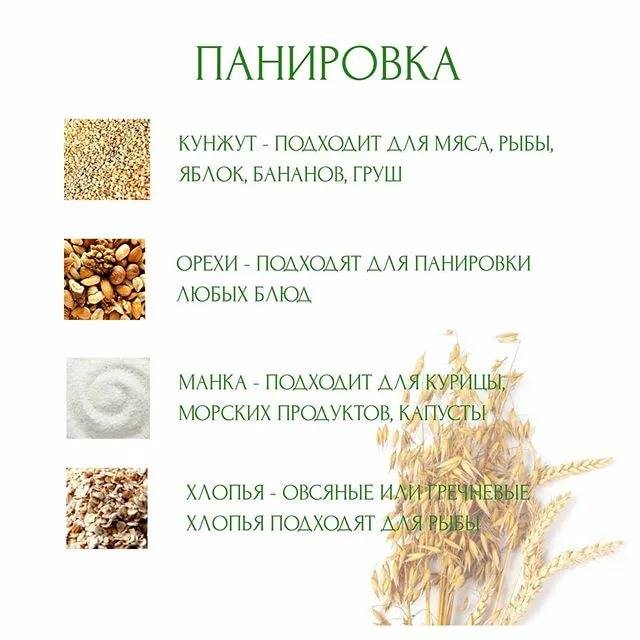 ПАНИРОВКА

КУНЖУТ - ПОДХОДИТ ДЛЯ МЯСА, РЫБЫ, ЯБЛОК, БАНАНОВ, ГРУШ

ОРЕХИ - ПОДХОДЯТ ДЛЯ ПАНИРОВКИ ЛЮБЫХ БЛЮД

МАНКА - ПОДХОДИТ ДЛЯ КУРИЦЫ, МОРСКИХ ПРОДУКТОВ, КАПУСТЫ

ХЛОПЬЯ - ОВСЯНЫЕ ИЛИ ГРЕЧНЕВЫЕ ХЛОПЬЯ ПОДХОДЯТ ДЛЯ РЫБЫ